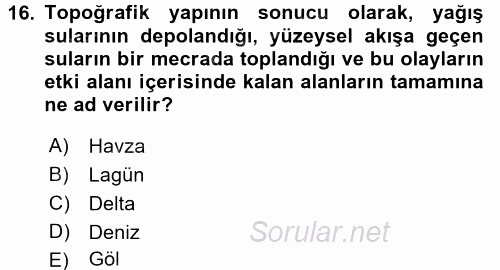 16. Topoğrafik yapının sonucu olarak, yağış sularının depolandığı, yüzeysel akışa geçen suların bir mecrada toplandığı ve bu olayların etki alanı içerisinde kalan alanların tamamına ne ad verilir?

A) Havza
B) Lagün
C) Delta
D) Deniz
E) Göl

Sorular.net